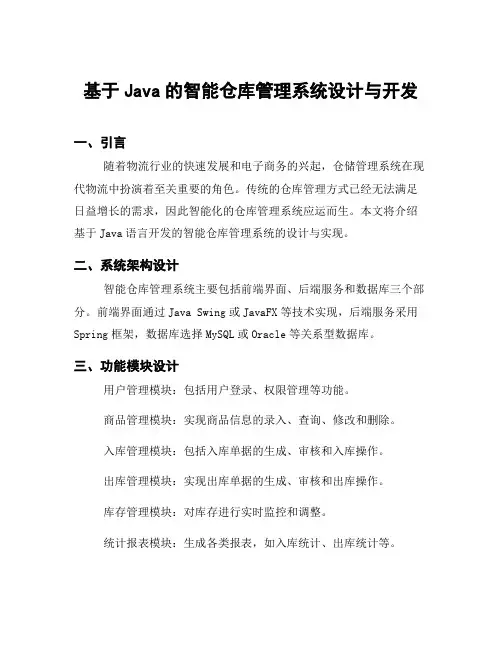 基于 Java 的智能仓库管理系统设计与开发

一、引言

随着物流行业的快速发展和电子商务的兴起，仓储管理系统在现代物流中扮演着至关重要的角色。传统的仓库管理方式已经无法满足日益增长的需求，因此智能化的仓库管理系统应运而生。本文将介绍基于 Java 语言开发的智能仓库管理系统的设计与实现。

二、系统架构设计

智能仓库管理系统主要包括前端界面、后端服务和数据库三个部分。前端界面通过 Java Swing 或 JavaFX 等技术实现，后端服务采用 Spring 框架，数据库选择 MySQL 或 Oracle 等关系型数据库。

三、功能模块设计

用户管理模块：包括用户登录、权限管理等功能。

商品管理模块：实现商品信息的录入、查询、修改和删除。

入库管理模块：包括入库单据的生成、审核和入库操作。

出库管理模块：实现出库单据的生成、审核和出库操作。

库存管理模块：对库存进行实时监控和调整。

统计报表模块：生成各类报表，如入库统计、出库统计等。